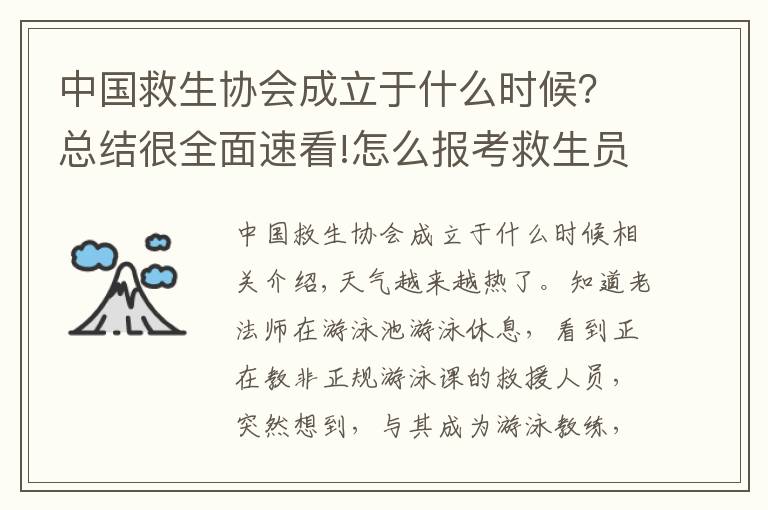 中国救生协会成立于什么时候？总结很全面速看!怎么报考救生员

中国救生协会成立于什么时候相关介绍，天气越来越热了。知道老法师在游泳池游泳休息，看到正在教非正规游泳课的救援人员，突然想到，与其成为游泳教练，